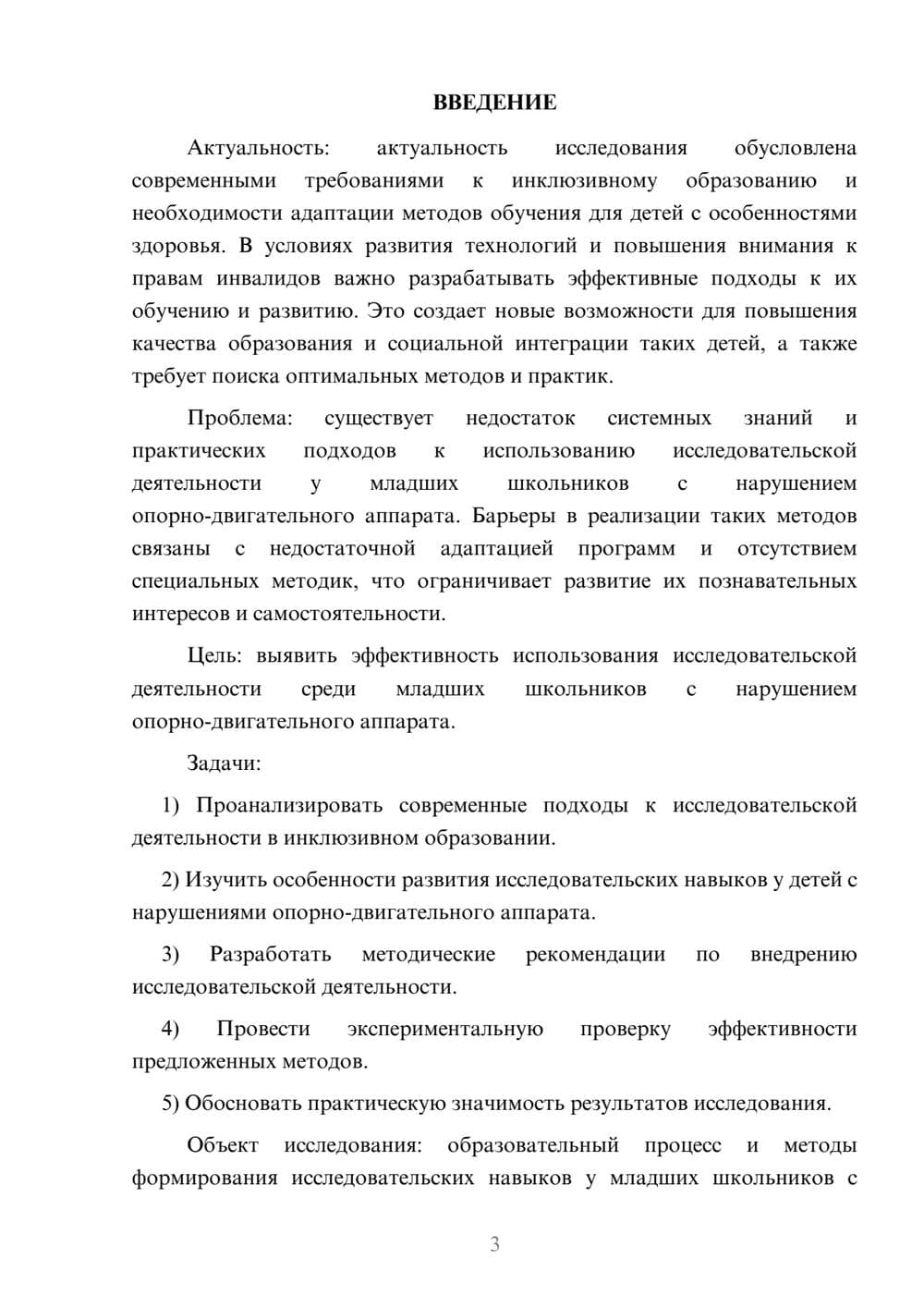 ВВЕДЕНИЕ

Актуальность: актуальность исследования обусловлена современными требованиями к инклюзивному образованию и необходимости адаптации методов обучения для детей с особенностями здоровья. В условиях развития технологий и повышения внимания к правам инвалидов важно разрабатывать эффективные подходы к их обучению и развитию. Это создает новые возможности для повышения качества образования и социальной интеграции таких детей, а также требует поиска оптимальных методов и практик.

Проблема: существует недостаток системных знаний и практических подходов к использованию исследовательской деятельности у младших школьников с нарушением опорно-двигательного аппарата. Барьеры в реализации таких методов связаны с недостаточной адаптацией программ и отсутствием специальных методик, что ограничивает развитие их познавательных интересов и самостоятельности.

Цель: выявить эффективность использования исследовательской деятельности среди младших школьников с нарушением опорно-двигательного аппарата.

Задачи:

1) Проанализировать современные подходы к исследовательской деятельности в инклюзивном образовании.

2) Изучить особенности развития исследовательских навыков у детей с нарушениями опорно-двигательного аппарата.

3) Разработать методические рекомендации по внедрению исследовательской деятельности.

4) Провести экспериментальную проверку эффективности предложенных методов.

5) Обосновать практическую значимость результатов исследования.

Объект исследования: образовательный процесс и методы формирования исследовательских навыков у младших школьников с

3